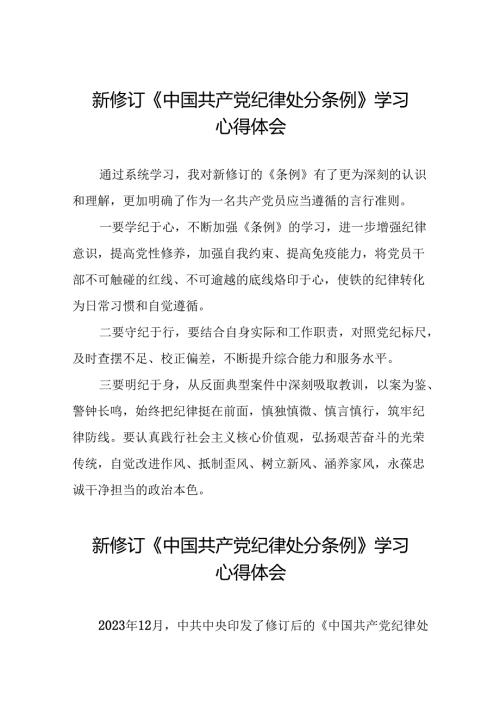 新修订《中国共产党纪律处分条例》学习心得体会

通过系统学习，我对新修订的《条例》有了更为深刻的认识和理解，更加明确了作为一名共产党员应当遵循的言行准则。

一要学纪于心，不断加强《条例》的学习，进一步增强纪律意识，提高党性修养，加强自我约束、提高免疫能力，将党员干部不可触碰的红线、不可逾越的底线烙印于心，使铁的纪律转化为日常习惯和自觉遵循。

二要守纪于行，要结合自身实际和工作职责，对照党纪标尺，及时查摆不足、校正偏差，不断提升综合能力和服务水平。

三要明纪于身，从反面典型案件中深刻吸取教训，以案为鉴、警钟长鸣，始终把纪律挺在前面，慎独慎微、慎言慎行，筑牢纪律防线。要认真践行社会主义核心价值观，弘扬艰苦奋斗的光荣传统，自觉改进作风、抵制歪风、树立新风、涵养家风，永葆忠诚干净担当的政治本色。

新修订《中国共产党纪律处分条例》学习心得体会

2023年12月，中共中央印发了修订后的《中国共产党纪律处